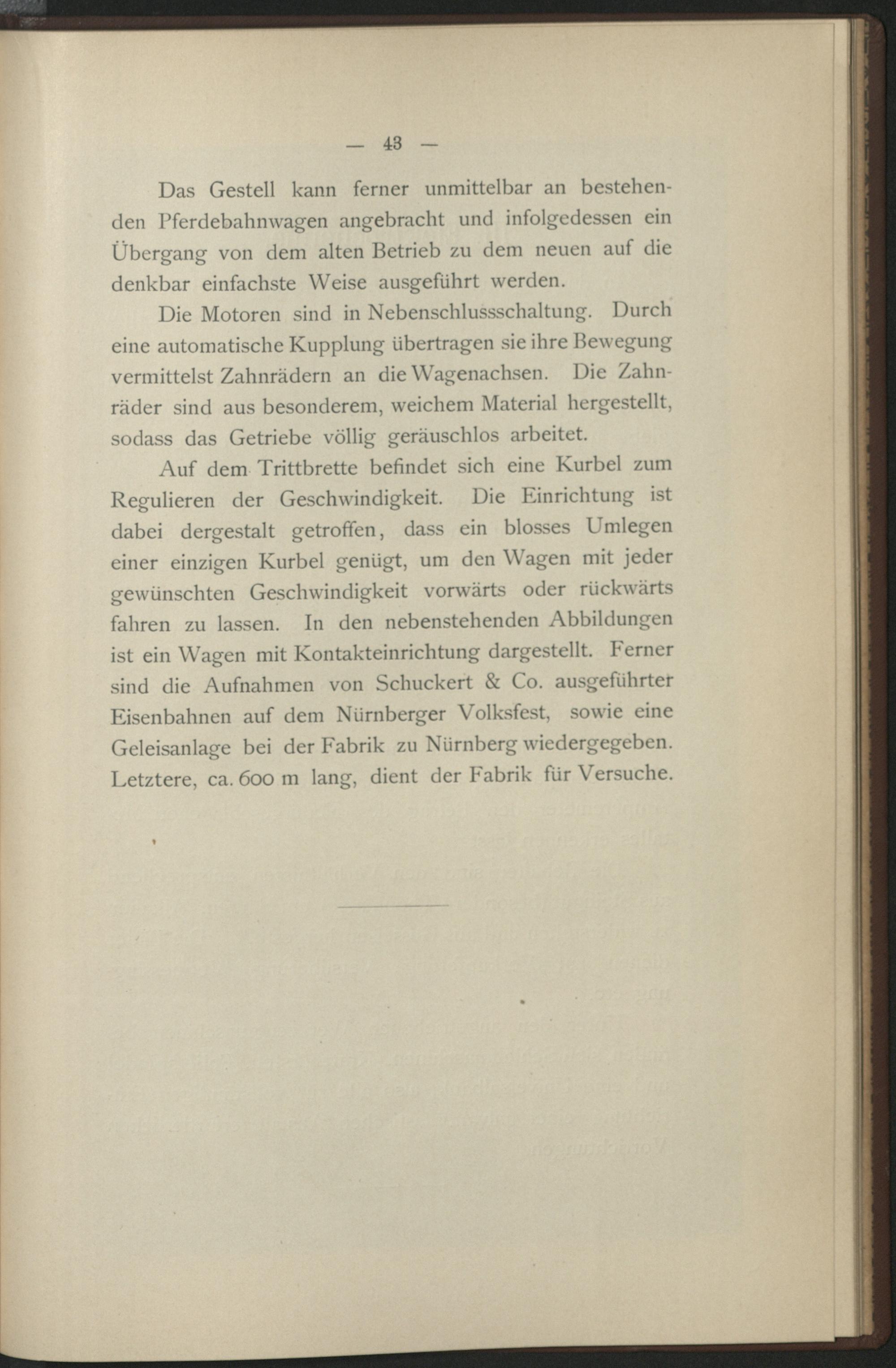 — 43 —

Das Gestell kann ferner unmittelbar an bestehenden Pferdebahnwagen angebracht und infolgedessen ein Übergang von dem alten Betrieb zu dem neuen auf die denkbar einfachste Weise ausgeführt werden.

Die Motoren sind in Nebenschlussschaltung. Durch eine automatische Kupplung übertragen sie ihre Bewegung vermittelst Zahnrädern an die Wagenachsen. Die Zahnräder sind aus besonderem, weichem Material hergestellt, sodass das Getriebe völlig geräuschlos arbeitet.

Auf dem Trittbrette befindet sich eine Kurbel zum Regulieren der Geschwindigkeit. Die Einrichtung ist dabei dergestalt getroffen, dass ein blosses Umlegen einer einzigen Kurbel genügt, um den Wagen mit jeder gewünschten Geschwindigkeit vorwärts oder rückwärts fahren zu lassen. In den nebenstehenden Abbildungen ist ein Wagen mit Kontakteinrichtung dargestellt. Ferner sind die Aufnahmen von Schuckert & Co. ausgeführter Eisenbahnen auf dem Nürnberger Volksfest, sowie eine Geleisanlage bei der Fabrik zu Nürnberg wiedergegeben. Letztere, ca. 600 m lang, dient der Fabrik für Versuche.